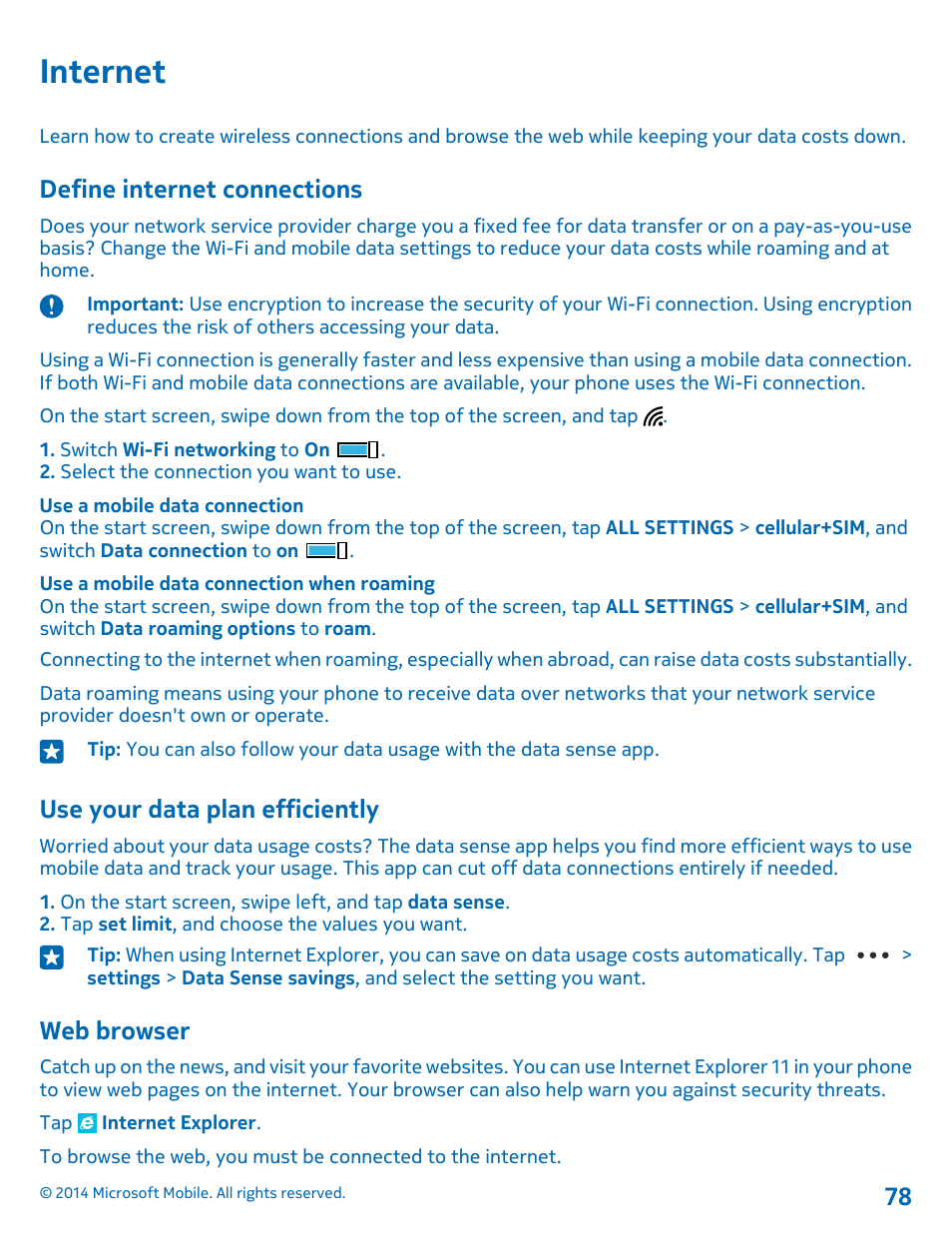 Internet

Learn how to create wireless connections and browse the web while keeping your data costs down.

Define internet connections

Does your network service provider charge you a fixed fee for data transfer or on a pay-as-you-use basis? Change the Wi-Fi and mobile data settings to reduce your data costs while roaming and at home.

Important: Use encryption to increase the security of your Wi-Fi connection. Using encryption reduces the risk of others accessing your data.

Using a Wi-Fi connection is generally faster and less expensive than using a mobile data connection. If both Wi-Fi and mobile data connections are available, your phone uses the Wi-Fi connection.

On the start screen, swipe down from the top of the screen, and tap .

1. Switch Wi-Fi networking to On .
2. Select the connection you want to use.

Use a mobile data connection
On the start screen, swipe down from the top of the screen, tap ALL SETTINGS > cellular+SIM, and switch Data connection to on .

Use a mobile data connection when roaming
On the start screen, swipe down from the top of the screen, tap ALL SETTINGS > cellular+SIM, and switch Data roaming options to roam.

Connecting to the internet when roaming, especially when abroad, can raise data costs substantially.

Data roaming means using your phone to receive data over networks that your network service provider doesn't own or operate.

Tip: You can also follow your data usage with the data sense app.

Use your data plan efficiently

Worried about your data usage costs? The data sense app helps you find more efficient ways to use mobile data and track your usage. This app can cut off data connections entirely if needed.

1. On the start screen, swipe left, and tap data sense.
2. Tap set limit, and choose the values you want.

Tip: When using Internet Explorer, you can save on data usage costs automatically. Tap ••• > settings > Data Sense savings, and select the setting you want.

Web browser

Catch up on the news, and visit your favorite websites. You can use Internet Explorer 11 in your phone to view web pages on the internet. Your browser can also help warn you against security threats.

Tap Internet Explorer.

To browse the web, you must be connected to the internet.

© 2014 Microsoft Mobile. All rights reserved.

78